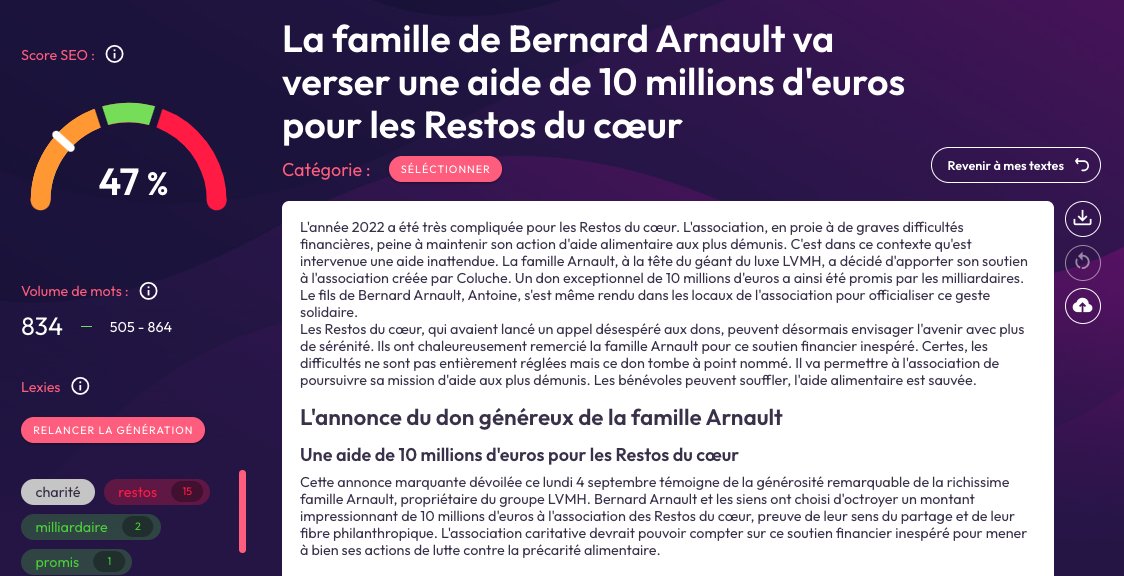 Score SEO :

47 %

Volume de mots :

834 — 505 - 864

Lexies

RELANCER LA GÉNÉRATION

charité
restos 15
milliardaire 2
promis 1

La famille de Bernard Arnault va verser une aide de 10 millions d'euros pour les Restos du cœur

Catégorie : SÉLECTIONNER

Revenir à mes textes

L'année 2022 a été très compliquée pour les Restos du cœur. L'association, en proie à de graves difficultés financières, peine à maintenir son action d'aide alimentaire aux plus démunis. C'est dans ce contexte qu'est intervenue une aide inattendue. La famille Arnault, à la tête du géant du luxe LVMH, a décidé d'apporter son soutien à l'association créée par Coluche. Un don exceptionnel de 10 millions d'euros a ainsi été promis par les milliardaires. Le fils de Bernard Arnault, Antoine, s'est même rendu dans les locaux de l'association pour officialiser ce geste solidaire.
Les Restos du cœur, qui avaient lancé un appel désespéré aux dons, peuvent désormais envisager l'avenir avec plus de sérénité. Ils ont chaleureusement remercié la famille Arnault pour ce soutien financier inespéré. Certes, les difficultés ne sont pas entièrement réglées mais ce don tombe à point nommé. Il va permettre à l'association de poursuivre sa mission d'aide aux plus démunis. Les bénévoles peuvent souffler, l'aide alimentaire est sauvée.

L'annonce du don généreux de la famille Arnault

Une aide de 10 millions d'euros pour les Restos du cœur

Cette annonce marquante dévoilée ce lundi 4 septembre témoigne de la générosité remarquable de la richissime famille Arnault, propriétaire du groupe LVMH. Bernard Arnault et les siens ont choisi d'octroyer un montant impressionnant de 10 millions d'euros à l'association des Restos du cœur, preuve de leur sens du partage et de leur fibre philanthropique. L'association caritative devrait pouvoir compter sur ce soutien financier inespéré pour mener à bien ses actions de lutte contre la précarité alimentaire.